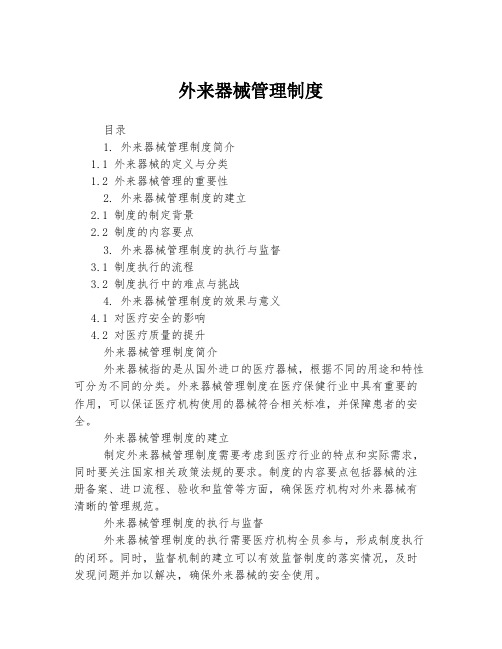 外来器械管理制度

目录

1. 外来器械管理制度简介

1.1 外来器械的定义与分类

1.2 外来器械管理的重要性

2. 外来器械管理制度的建立

2.1 制度的制定背景

2.2 制度的内容要点

3. 外来器械管理制度的执行与监督

3.1 制度执行的流程

3.2 制度执行中的难点与挑战

4. 外来器械管理制度的效果与意义

4.1 对医疗安全的影响

4.2 对医疗质量的提升

外来器械管理制度简介

外来器械指的是从国外进口的医疗器械，根据不同的用途和特性可分为不同的分类。外来器械管理制度在医疗保健行业中具有重要的作用，可以保证医疗机构使用的器械符合相关标准，并保障患者的安全。

外来器械管理制度的建立

制定外来器械管理制度需要考虑到医疗行业的特点和实际需求，同时要关注国家相关政策法规的要求。制度的内容要点包括器械的注册备案、进口流程、验收和监管等方面，确保医疗机构对外来器械有清晰的管理规范。

外来器械管理制度的执行与监督

外来器械管理制度的执行需要医疗机构全员参与，形成制度执行的闭环。同时，监督机制的建立可以有效监督制度的落实情况，及时发现问题并加以解决，确保外来器械的安全使用。